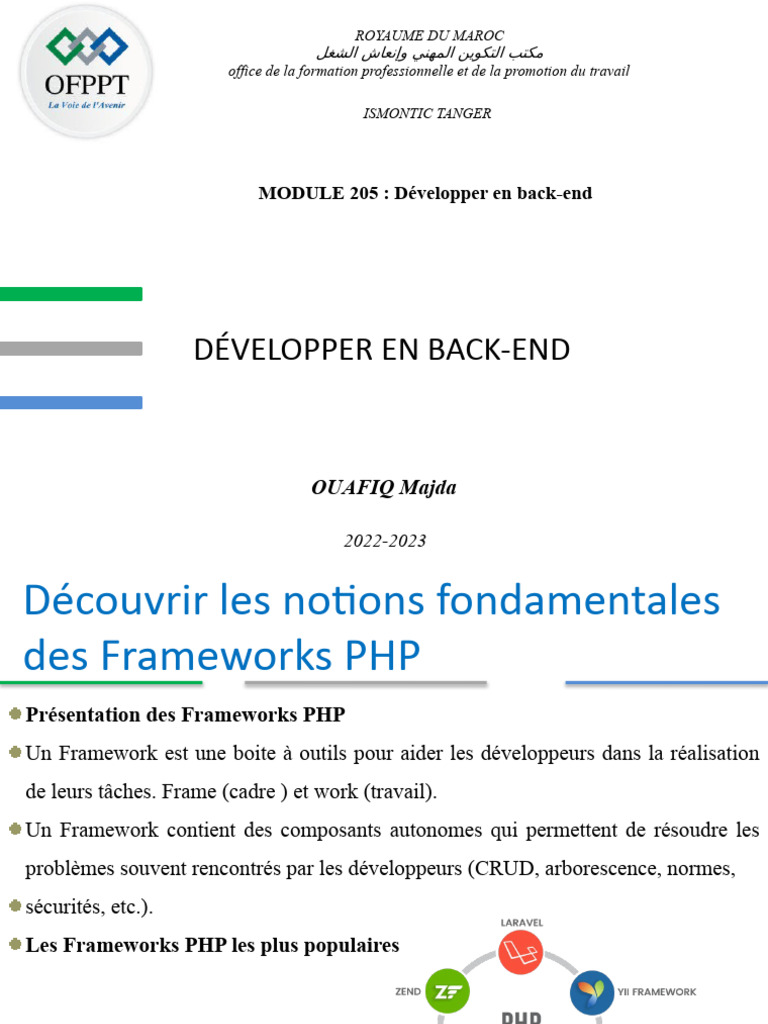 OFPPT
La Voie de l'Avenir

ROYAUME DU MAROC
مكتب التكوين المهني وإنعاش الشغل
office de la formation professionnelle et de la promotion du travail

ISMONTIC TANGER

MODULE 205 : Développer en back-end

DÉVELOPPER EN BACK-END

OUAFIQ Majda

2022-2023

Découvrir les notions fondamentales des Frameworks PHP

Présentation des Frameworks PHP

Un Framework est une boite à outils pour aider les développeurs dans la réalisation de leurs tâches. Frame (cadre ) et work (travail).

Un Framework contient des composants autonomes qui permettent de résoudre les problèmes souvent rencontrés par les développeurs (CRUD, arborescence, normes,

sécurités, etc.).

Les Frameworks PHP les plus populaires

LARAVEL
ZEND
YII FRAMEWORK
PHP